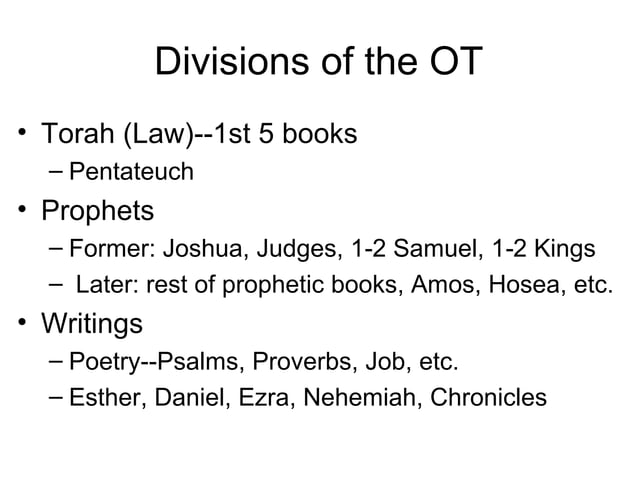 Divisions of the OT

• Torah (Law)--1st 5 books
– Pentateuch

• Prophets
– Former: Joshua, Judges, 1-2 Samuel, 1-2 Kings
– Later: rest of prophetic books, Amos, Hosea, etc.

• Writings
– Poetry--Psalms, Proverbs, Job, etc.
– Esther, Daniel, Ezra, Nehemiah, Chronicles